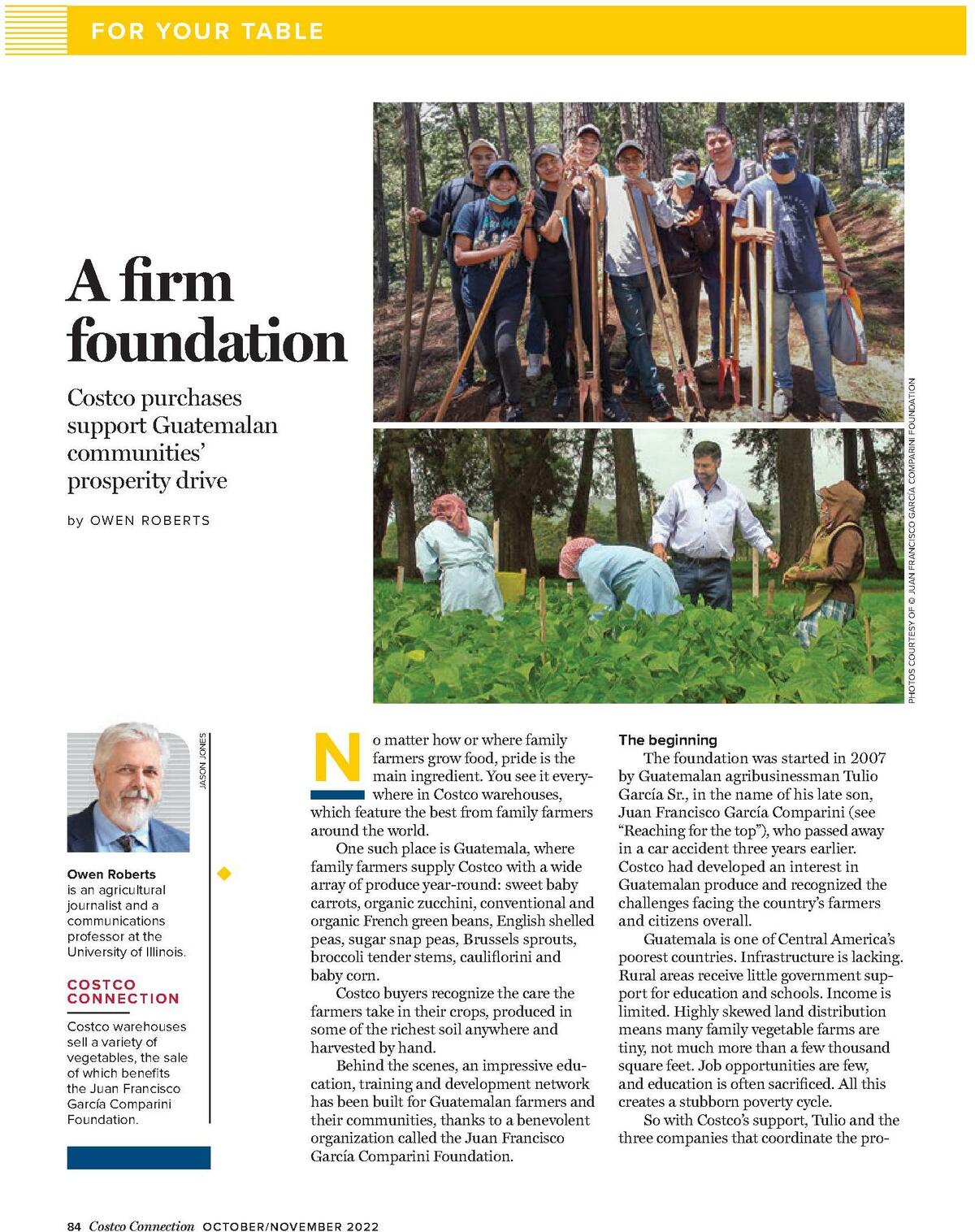 FOR YOUR TABLE

A firm foundation

Costco purchases support Guatemalan communities' prosperity drive

by OWEN ROBERTS

PHOTOS COURTESY OF © JUAN FRANCISCO GARCÍA COMPARINI FOUNDATION

JASON JONES

Owen Roberts is an agricultural journalist and a communications professor at the University of Illinois.

COSTCO CONNECTION

Costco warehouses sell a variety of vegetables, the sale of which benefits the Juan Francisco García Comparini Foundation.

No matter how or where family farmers grow food, pride is the main ingredient. You see it everywhere in Costco warehouses, which feature the best from family farmers around the world.

One such place is Guatemala, where family farmers supply Costco with a wide array of produce year-round: sweet baby carrots, organic zucchini, conventional and organic French green beans, English shelled peas, sugar snap peas, Brussels sprouts, broccoli tender stems, cauliflorini and baby corn.

Costco buyers recognize the care the farmers take in their crops, produced in some of the richest soil anywhere and harvested by hand.

Behind the scenes, an impressive education, training and development network has been built for Guatemalan farmers and their communities, thanks to a benevolent organization called the Juan Francisco García Comparini Foundation.

The beginning

The foundation was started in 2007 by Guatemalan agribusinessman Tulio García Sr., in the name of his late son, Juan Francisco García Comparini (see "Reaching for the top"), who passed away in a car accident three years earlier. Costco had developed an interest in Guatemalan produce and recognized the challenges facing the country's farmers and citizens overall.

Guatemala is one of Central America's poorest countries. Infrastructure is lacking. Rural areas receive little government support for education and schools. Income is limited. Highly skewed land distribution means many family vegetable farms are tiny, not much more than a few thousand square feet. Job opportunities are few, and education is often sacrificed. All this creates a stubborn poverty cycle.

So with Costco's support, Tulio and the three companies that coordinate the pro-

84 Costco Connection OCTOBER/NOVEMBER 2022